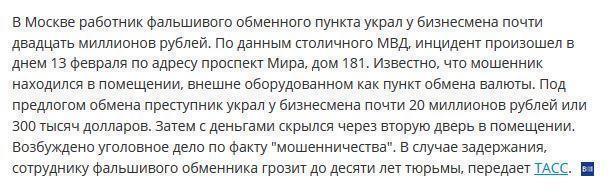 В Москве работник фальшивого обменного пункта украл у бизнесмена почти двадцать миллионов рублей. По данным столичного МВД, инцидент произошел в днем 13 февраля по адресу проспект Мира, дом 181. Известно, что мошенник находился в помещении, внешне оборудованном как пункт обмена валюты. Под предлогом обмена преступник украл у бизнесмена почти 20 миллионов рублей или 300 тысяч долларов. Затем с деньгами скрылся через вторую дверь в помещении. Возбуждено уголовное дело по факту "мошенничества". В случае задержания, сотруднику фальшивого обменника грозит до десяти лет тюрьмы, передает ТАСС.